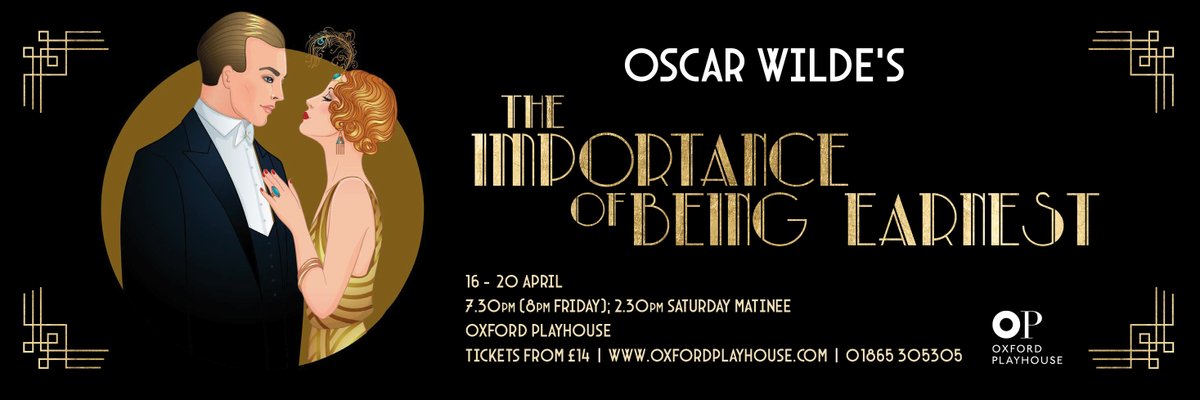 OSCAR WILDE'S

THE IMPORTANCE OF BEING EARNEST

16 - 20 APRIL
7.30PM (8PM FRIDAY); 2.30PM SATURDAY MATINEE
OXFORD PLAYHOUSE
TICKETS FROM £14 | WWW.OXFORDPLAYHOUSE.COM | 01865 305305

OP
OXFORD PLAYHOUSE